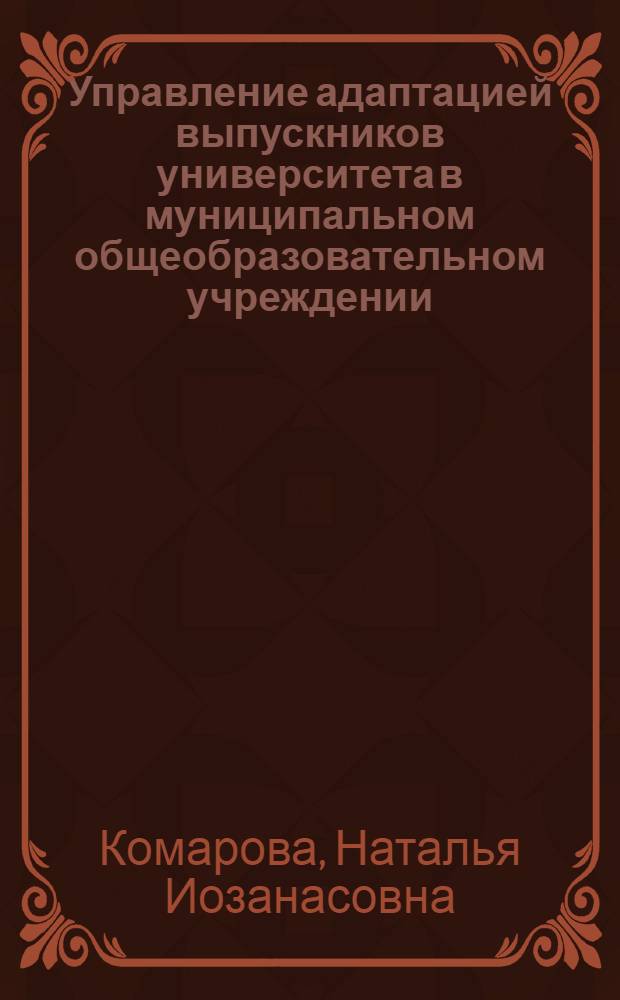 Управление адаптацией выпускников университета в муниципальном общеобразовательном учреждении

Комарова, Наталья Иозанасовна